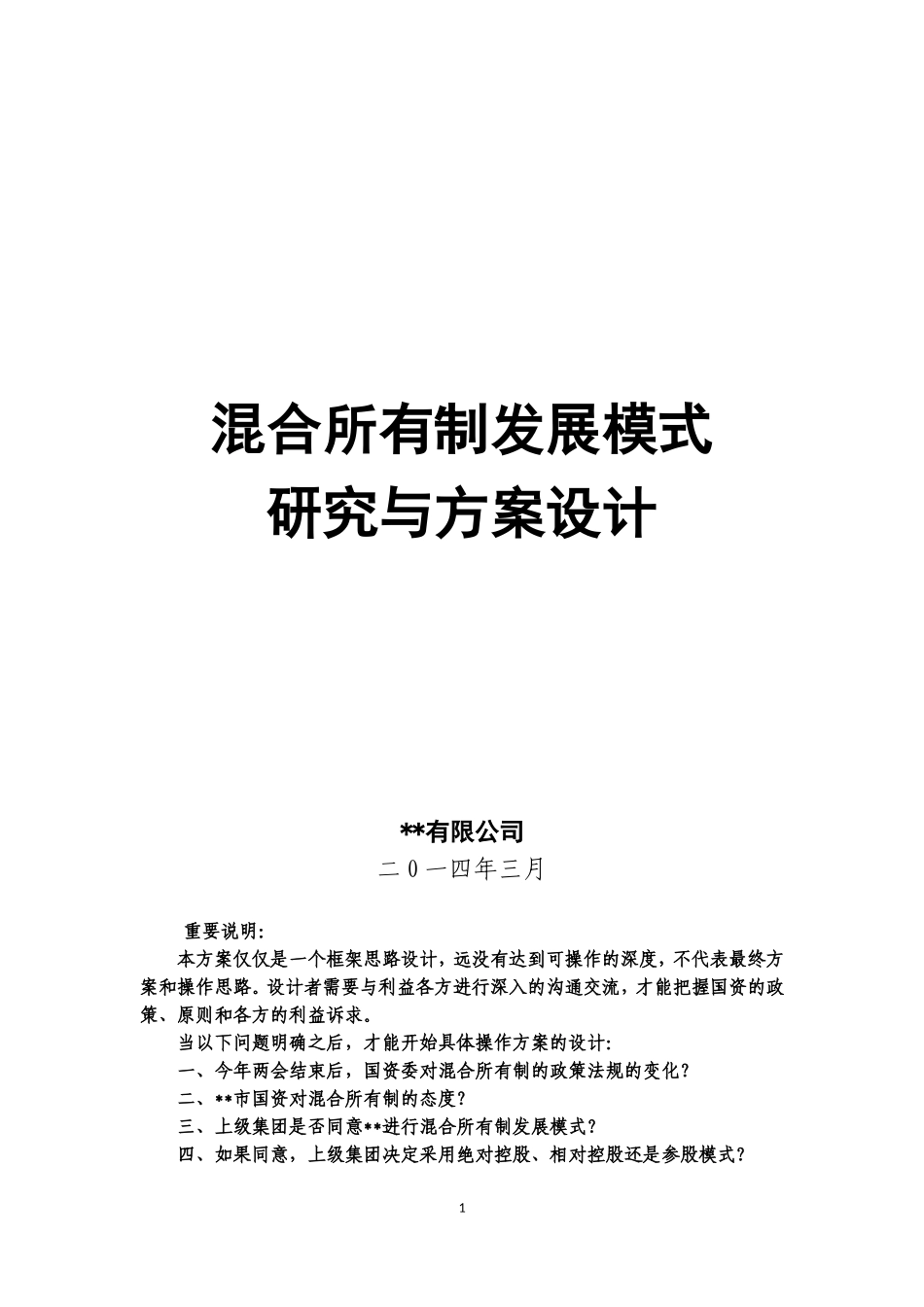 混合所有制发展模式
研究与方案设计

**有限公司
二0一四年三月

重要说明:

本方案仅仅是一个框架思路设计，远没有达到可操作的深度，不代表最终方案和操作思路。设计者需要与利益各方进行深入的沟通交流，才能把握国资的政策、原则和各方的利益诉求。

当以下问题明确之后，才能开始具体操作方案的设计:

一、今年两会结束后，国资委对混合所有制的政策法规的变化?

二、**市国资对混合所有制的态度?

三、上级集团是否同意**进行混合所有制发展模式?

四、如果同意，上级集团决定采用绝对控股、相对控股还是参股模式?

1